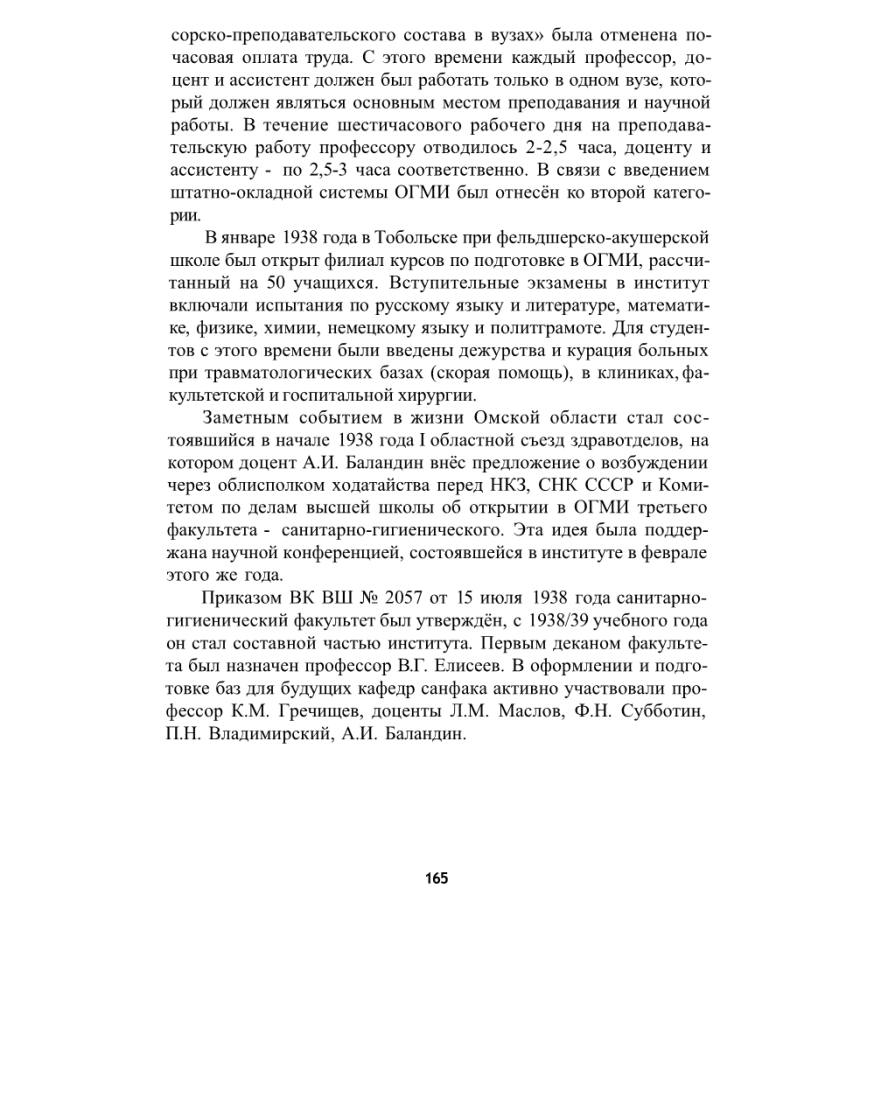 сорско-преподавательского состава в вузах» была отменена почасовая оплата труда. С этого времени каждый профессор, доцент и ассистент должен был работать только в одном вузе, который должен являться основным местом преподавания и научной работы. В течение шестичасового рабочего дня на преподавательскую работу профессору отводилось 2-2,5 часа, доценту и ассистенту - по 2,5-3 часа соответственно. В связи с введением штатно-окладной системы ОГМИ был отнесён ко второй категории.

В январе 1938 года в Тобольске при фельдшерско-акушерской школе был открыт филиал курсов по подготовке в ОГМИ, рассчитанный на 50 учащихся. Вступительные экзамены в институт включали испытания по русскому языку и литературе, математике, физике, химии, немецкому языку и политграмоте. Для студентов с этого времени были введены дежурства и курация больных при травматологических базах (скорая помощь), в клиниках, факультетской и госпитальной хирургии.

Заметным событием в жизни Омской области стал состоявшийся в начале 1938 года I областной съезд здравотделов, на котором доцент А.И. Баландин внёс предложение о возбуждении через облисполком ходатайства перед НКЗ, СНК СССР и Комитетом по делам высшей школы об открытии в ОГМИ третьего факультета - санитарно-гигиенического. Эта идея была поддержана научной конференцией, состоявшейся в институте в феврале этого же года.

Приказом ВК ВШ № 2057 от 15 июля 1938 года санитарно-гигиенический факультет был утверждён, с 1938/39 учебного года он стал составной частью института. Первым деканом факультета был назначен профессор В.Г. Елисеев. В оформлении и подготовке баз для будущих кафедр санфака активно участвовали профессор К.М. Гречищев, доценты Л.М. Маслов, Ф.Н. Субботин, П.Н. Владимирский, А.И. Баландин.

165